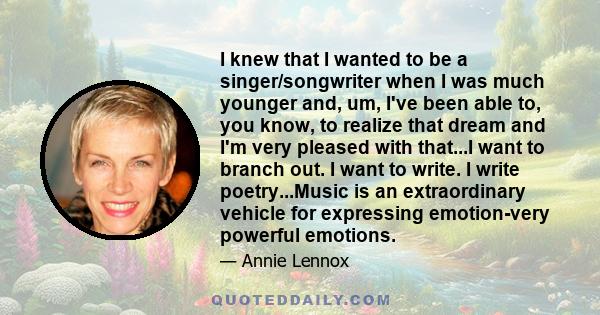 I knew that I wanted to be a singer/songwriter when I was much younger and, um, I've been able to, you know, to realize that dream and I'm very pleased with that...I want to branch out. I want to write. I write poetry...Music is an extraordinary vehicle for expressing emotion-very powerful emotions.

— Annie Lennox

QUOTEDDAILY.COM